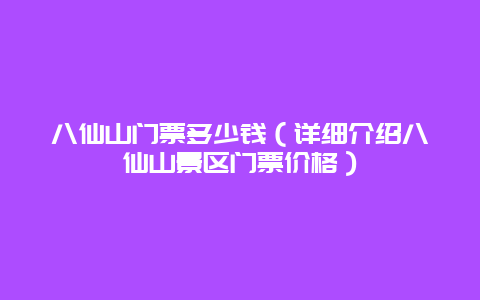 八仙山门票多少钱（详细介绍八仙山景区门票价格）